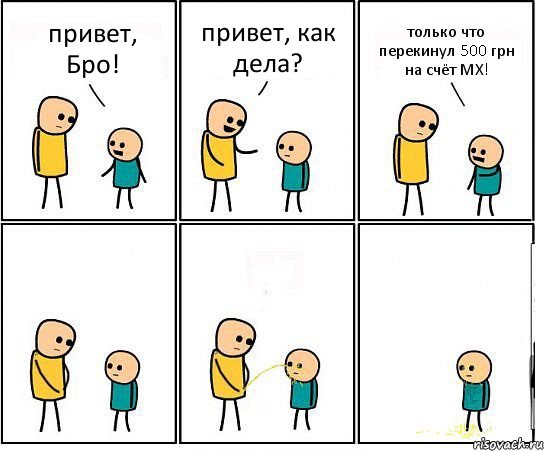 привет, Бро!

привет, как дела?

только что перекинул 500 грн на счёт МХ!

risovach.ru